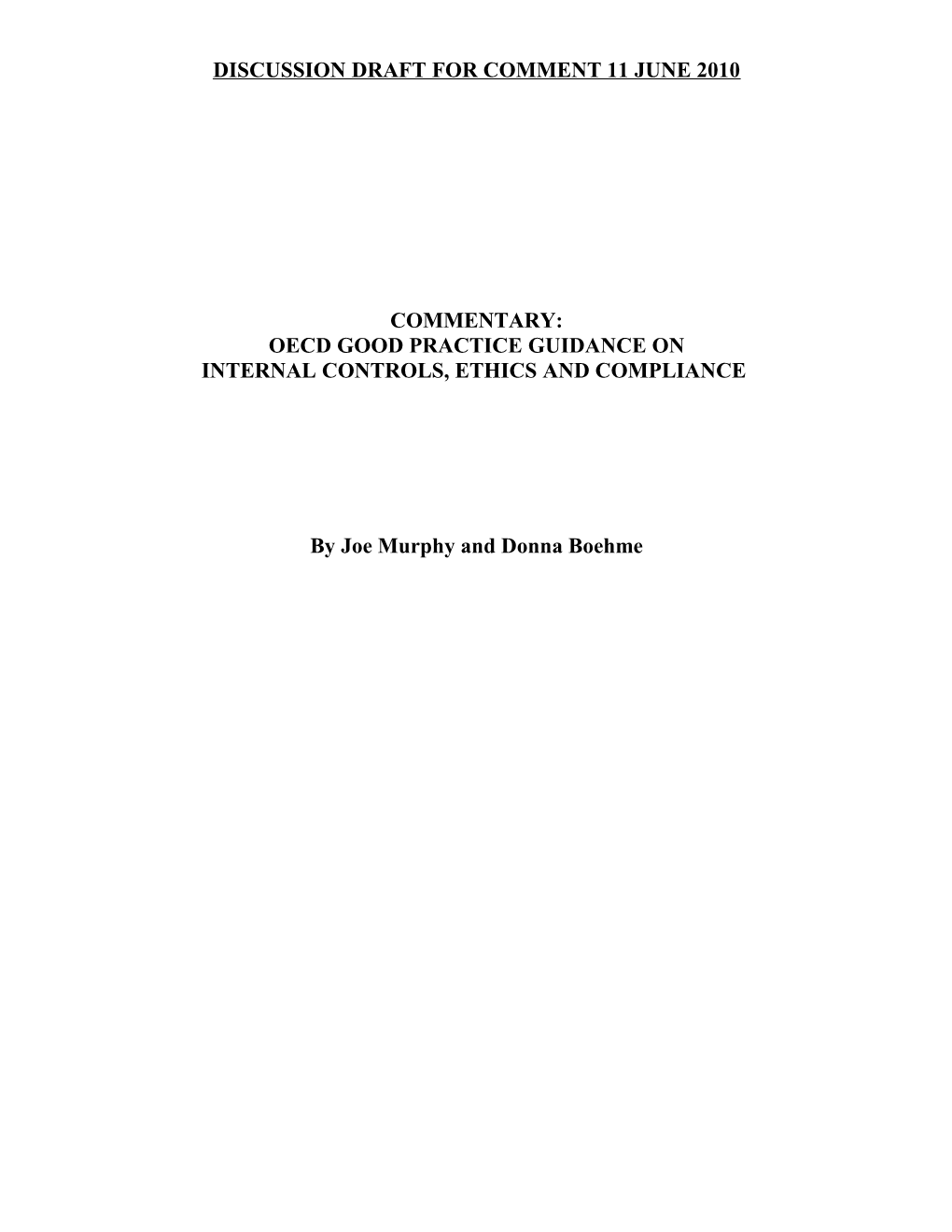 DISCUSSION DRAFT FOR COMMENT 11 JUNE 2010

COMMENTARY:
OECD GOOD PRACTICE GUIDANCE ON
INTERNAL CONTROLS, ETHICS AND COMPLIANCE

By Joe Murphy and Donna Boehme